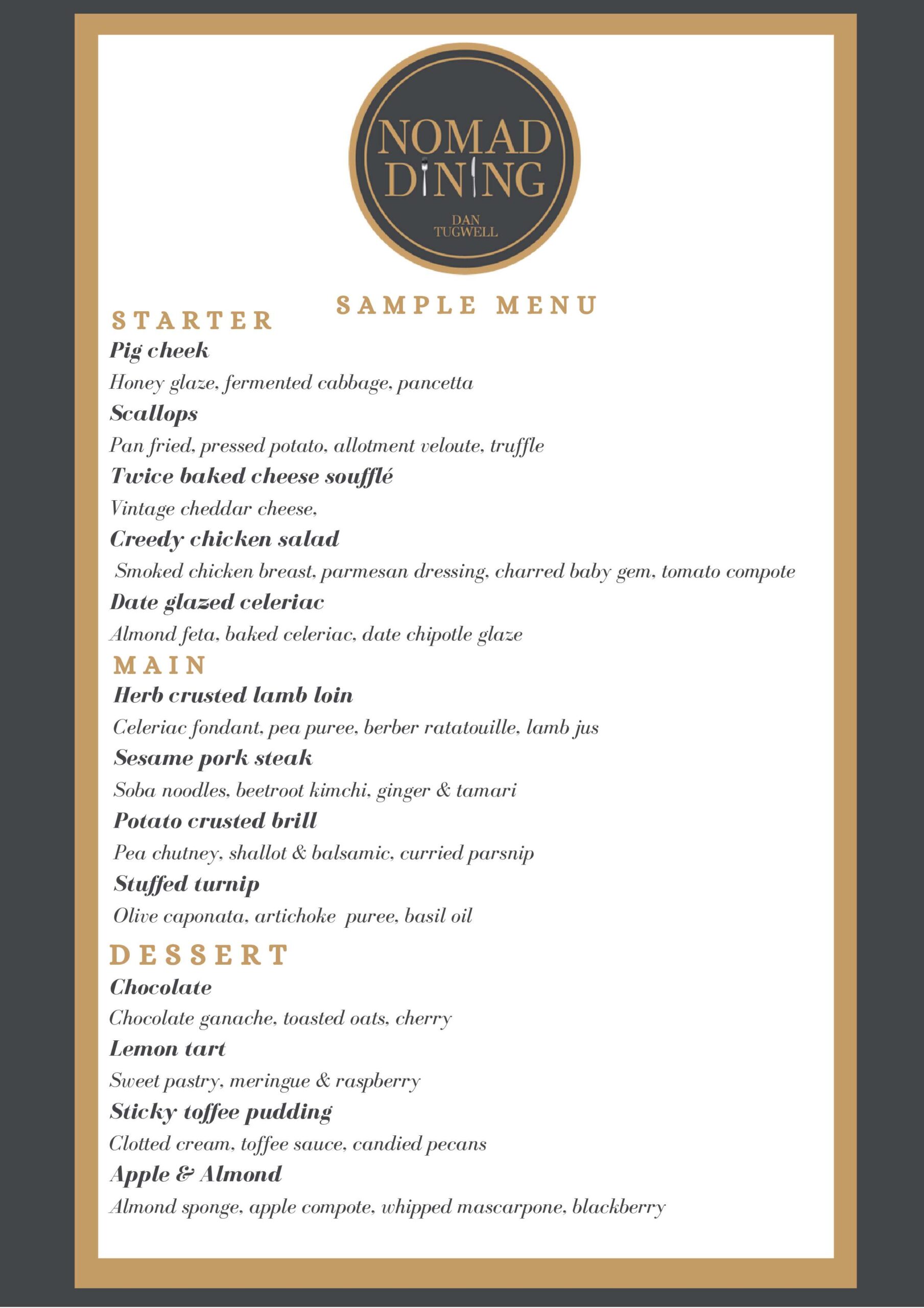 NOMAD
DINING
DAN
TUGWELL

SAMPLE MENU

STARTER

Pig cheek

Honey glaze, fermented cabbage, pancetta

Scallops

Pan fried, pressed potato, allotment veloute, truffle

Twice baked cheese soufflé

Vintage cheddar cheese,

Creedy chicken salad

Smoked chicken breast, parmesan dressing, charred baby gem, tomato compote

Date glazed celeriac

Almond feta, baked celeriac, date chipotle glaze

MAIN

Herb crusted lamb loin

Celeriac fondant, pea puree, berber ratatouille, lamb jus

Sesame pork steak

Soba noodles, beetroot kimchi, ginger & tamari

Potato crusted brill

Pea chutney, shallot & balsamic, curried parsnip

Stuffed turnip

Olive caponata, artichoke puree, basil oil

DESSERT

Chocolate

Chocolate ganache, toasted oats, cherry

Lemon tart

Sweet pastry, meringue & raspberry

Sticky toffee pudding

Clotted cream, toffee sauce, candied pecans

Apple & Almond

Almond sponge, apple compote, whipped mascarpone, blackberry